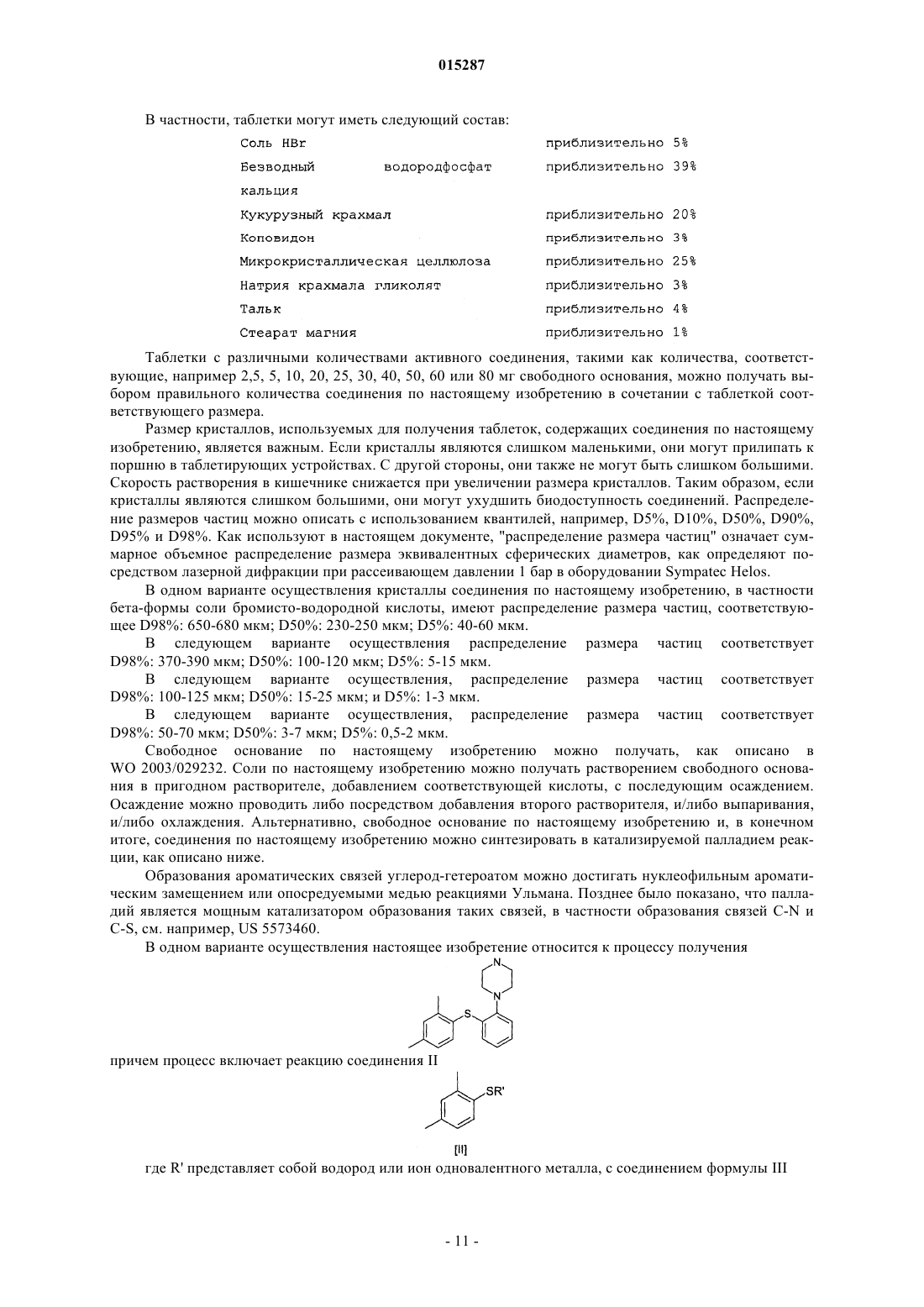 015287

В частности, таблетки могут иметь следующий состав:

| | |
|---|---|
| Соль HBr | приблизительно 5% |
| Безводный водородфосфат кальция | приблизительно 39% |
| Кукурузный крахмал | приблизительно 20% |
| Коповидон | приблизительно 3% |
| Микрокристаллическая целлюлоза | приблизительно 25% |
| Натрия крахмала гликолят | приблизительно 3% |
| Тальк | приблизительно 4% |
| Стеарат магния | приблизительно 1% |

Таблетки с различными количествами активного соединения, такими как количества, соответствующие, например 2,5, 5, 10, 20, 25, 30, 40, 50, 60 или 80 мг свободного основания, можно получать выбором правильного количества соединения по настоящему изобретению в сочетании с таблеткой соответствующего размера.

Размер кристаллов, используемых для получения таблеток, содержащих соединения по настоящему изобретению, является важным. Если кристаллы являются слишком маленькими, они могут прилипать к поршню в таблетирующих устройствах. С другой стороны, они также не могут быть слишком большими. Скорость растворения в кишечнике снижается при увеличении размера кристаллов. Таким образом, если кристаллы являются слишком большими, они могут ухудшить биодоступность соединений. Распределение размеров частиц можно описать с использованием квантилей, например, D5%, D10%, D50%, D90%, D95% и D98%. Как используют в настоящем документе, "распределение размера частиц" означает суммарное объемное распределение размера эквивалентных сферических диаметров, как определяют посредством лазерной дифракции при рассеивающем давлении 1 бар в оборудовании Sympatec Helos.

В одном варианте осуществления кристаллы соединения по настоящему изобретению, в частности бета-формы соли бромисто-водородной кислоты, имеют распределение размера частиц, соответствующее D98%: 650-680 мкм; D50%: 230-250 мкм; D5%: 40-60 мкм.

В следующем варианте осуществления распределение размера частиц соответствует D98%: 370-390 мкм; D50%: 100-120 мкм; D5%: 5-15 мкм.

В следующем варианте осуществления, распределение размера частиц соответствует D98%: 100-125 мкм; D50%: 15-25 мкм; и D5%: 1-3 мкм.

В следующем варианте осуществления, распределение размера частиц соответствует D98%: 50-70 мкм; D50%: 3-7 мкм; D5%: 0,5-2 мкм.

Свободное основание по настоящему изобретению можно получать, как описано в WO 2003/029232. Соли по настоящему изобретению можно получать растворением свободного основания в пригодном растворителе, добавлением соответствующей кислоты, с последующим осаждением. Осаждение можно проводить либо посредством добавления второго растворителя, и/либо выпаривания, и/либо охлаждения. Альтернативно, свободное основание по настоящему изобретению и, в конечном итоге, соединения по настоящему изобретению можно синтезировать в катализируемой палладием реакции, как описано ниже.

Образования ароматических связей углерод-гетероатом можно достигать нуклеофильным ароматическим замещением или опосредуемыми медью реакциями Ульмана. Позднее было показано, что палладий является мощным катализатором образования таких связей, в частности образования связей C-N и C-S, см. например, US 5573460.

В одном варианте осуществления настоящее изобретение относится к процессу получения

N
N
S

причем процесс включает реакцию соединения II

SR'

[II]

где R' представляет собой водород или ион одновалентного металла, с соединением формулы III

- 11 -